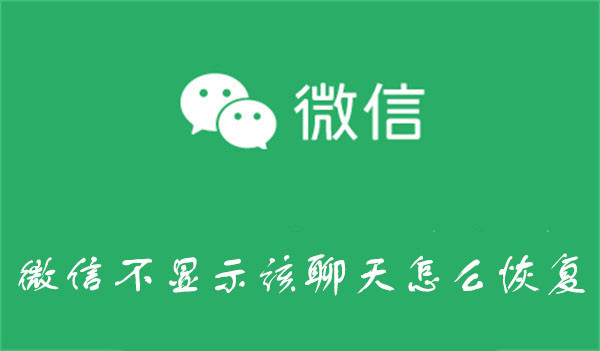 微信

微信不显示该聊天怎么恢复